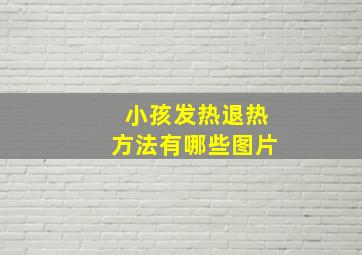 小孩发热退热
方法有哪些图片